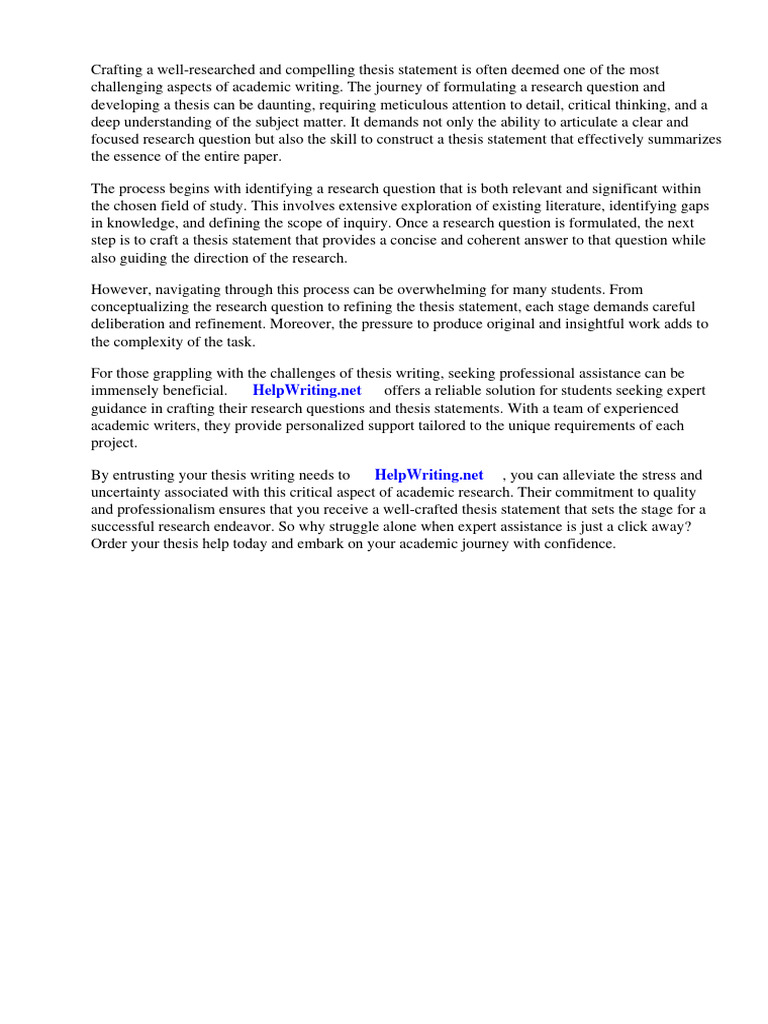 Crafting a well-researched and compelling thesis statement is often deemed one of the most challenging aspects of academic writing. The journey of formulating a research question and developing a thesis can be daunting, requiring meticulous attention to detail, critical thinking, and a deep understanding of the subject matter. It demands not only the ability to articulate a clear and focused research question but also the skill to construct a thesis statement that effectively summarizes the essence of the entire paper.

The process begins with identifying a research question that is both relevant and significant within the chosen field of study. This involves extensive exploration of existing literature, identifying gaps in knowledge, and defining the scope of inquiry. Once a research question is formulated, the next step is to craft a thesis statement that provides a concise and coherent answer to that question while also guiding the direction of the research.

However, navigating through this process can be overwhelming for many students. From conceptualizing the research question to refining the thesis statement, each stage demands careful deliberation and refinement. Moreover, the pressure to produce original and insightful work adds to the complexity of the task.

For those grappling with the challenges of thesis writing, seeking professional assistance can be immensely beneficial. HelpWriting.net offers a reliable solution for students seeking expert guidance in crafting their research questions and thesis statements. With a team of experienced academic writers, they provide personalized support tailored to the unique requirements of each project.

By entrusting your thesis writing needs to HelpWriting.net , you can alleviate the stress and uncertainty associated with this critical aspect of academic research. Their commitment to quality and professionalism ensures that you receive a well-crafted thesis statement that sets the stage for a successful research endeavor. So why struggle alone when expert assistance is just a click away? Order your thesis help today and embark on your academic journey with confidence.